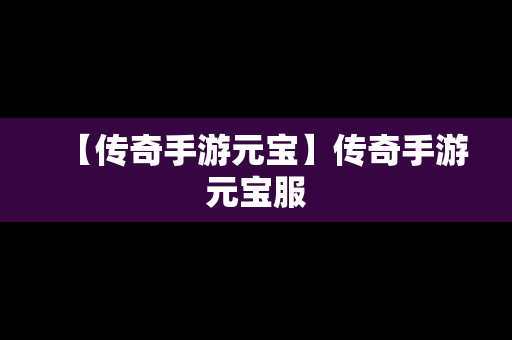 【传奇手游元宝】传奇手游元宝服